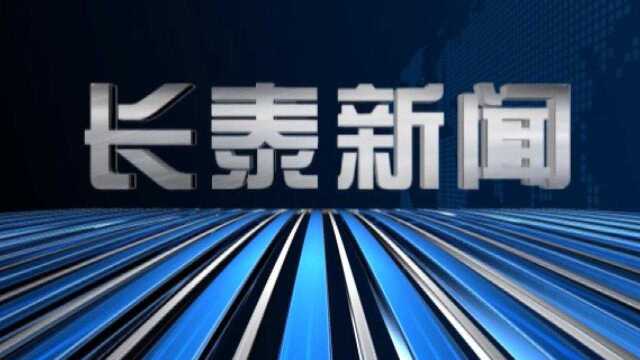 长泰新闻